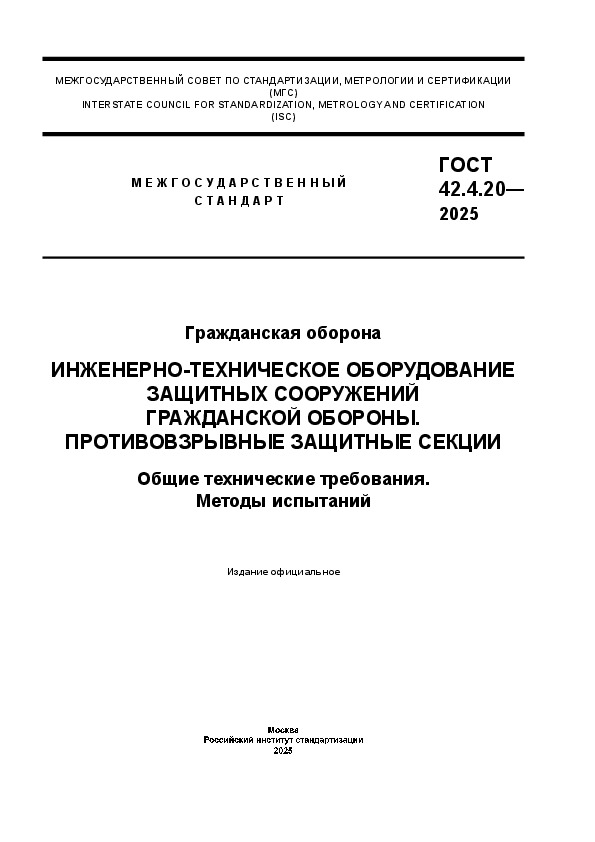 МЕЖГОСУДАРСТВЕННЫЙ СОВЕТ ПО СТАНДАРТИЗАЦИИ, МЕТРОЛОГИИ И СЕРТИФИКАЦИИ (МГС)
INTERSTATE COUNCIL FOR STANDARDIZATION, METROLOGY AND CERTIFICATION (ISC)

МЕЖГОСУДАРСТВЕННЫЙ СТАНДАРТ

ГОСТ 42.4.20— 2025

Гражданская оборона

ИНЖЕНЕРНО-ТЕХНИЧЕСКОЕ ОБОРУДОВАНИЕ ЗАЩИТНЫХ СООРУЖЕНИЙ ГРАЖДАНСКОЙ ОБОРОНЫ. ПРОТИВОВЗРЫВНЫЕ ЗАЩИТНЫЕ СЕКЦИИ

Общие технические требования. Методы испытаний

Издание официальное

Москва
Российский институт стандартизации
2025